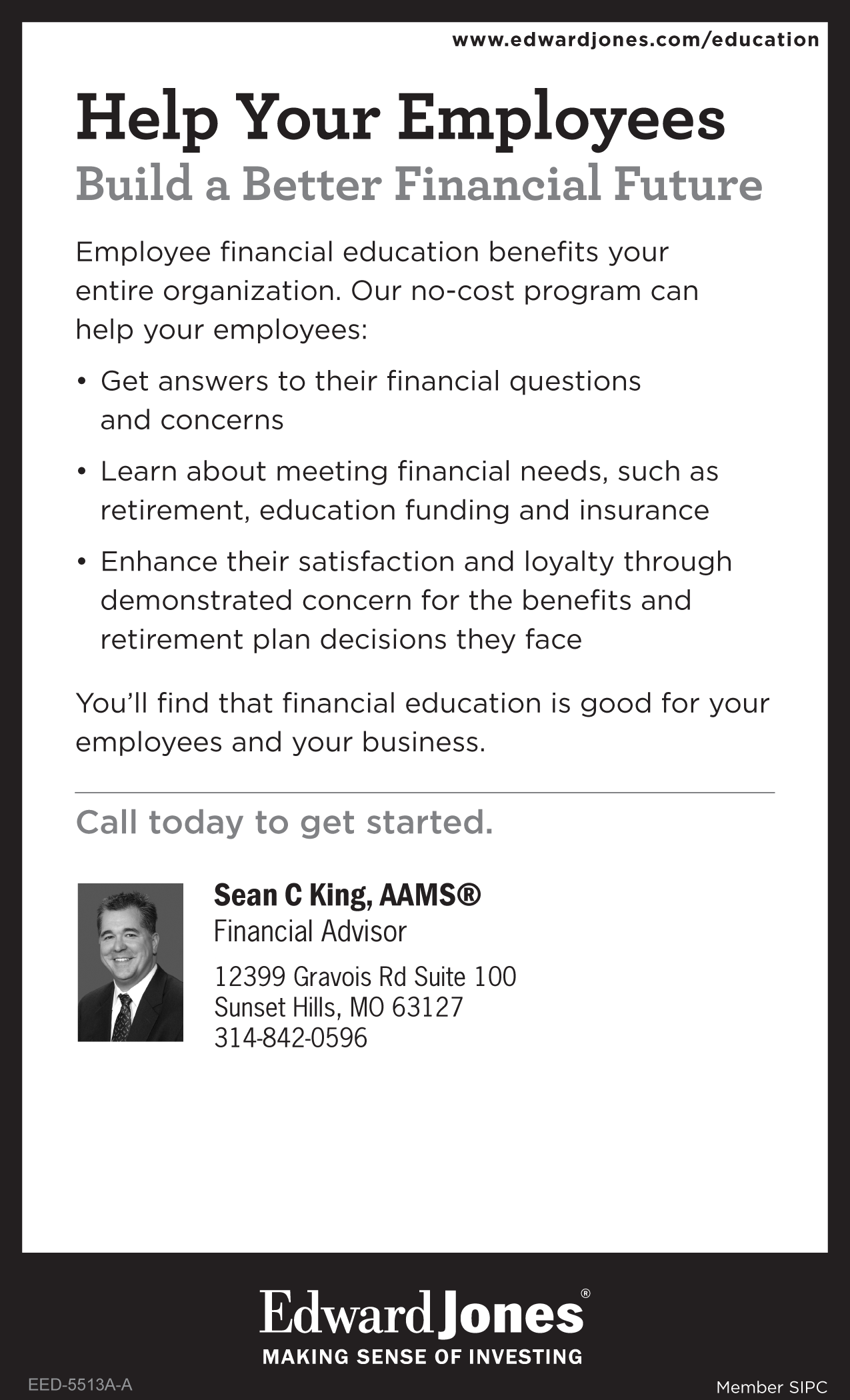 www.edwardjones.com/education

Help Your Employees
Build a Better Financial Future

Employee financial education benefits your entire organization. Our no-cost program can help your employees:

• Get answers to their financial questions and concerns
• Learn about meeting financial needs, such as retirement, education funding and insurance
• Enhance their satisfaction and loyalty through demonstrated concern for the benefits and retirement plan decisions they face

You'll find that financial education is good for your employees and your business.

Call today to get started.

Sean C King, AAMS®
Financial Advisor

12399 Gravois Rd Suite 100
Sunset Hills, MO 63127
314-842-0596

Edward Jones®
MAKING SENSE OF INVESTING

EED-5513A-A

Member SIPC